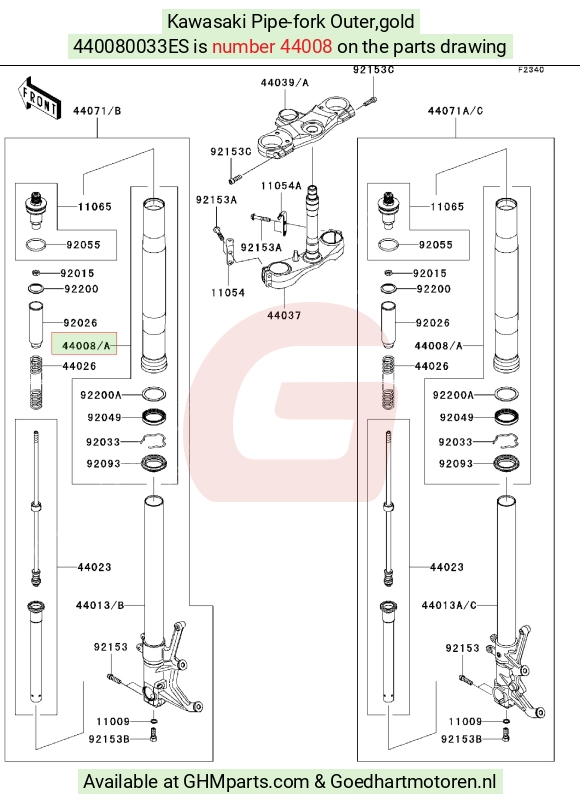 Kawasaki Pipe-fork Outer,gold
440080033ES is number 44008 on the parts drawing

F2340

FRONT

44071/B
11065
92055
92015
92200
92026
44008/A
44026
92200A
92049
92033
92093
44023
44013/B
92153
11009
92153B

44039/A
92153C
92153C
11054A
92153A
92153A
11054
44037

44071A/C
11065
92055
92015
92200
92026
44008/A
44026
92200A
92049
92033
92093
44023
44013A/C
92153
11009
92153B

Available at GHMparts.com & Goedhartmotoren.nl